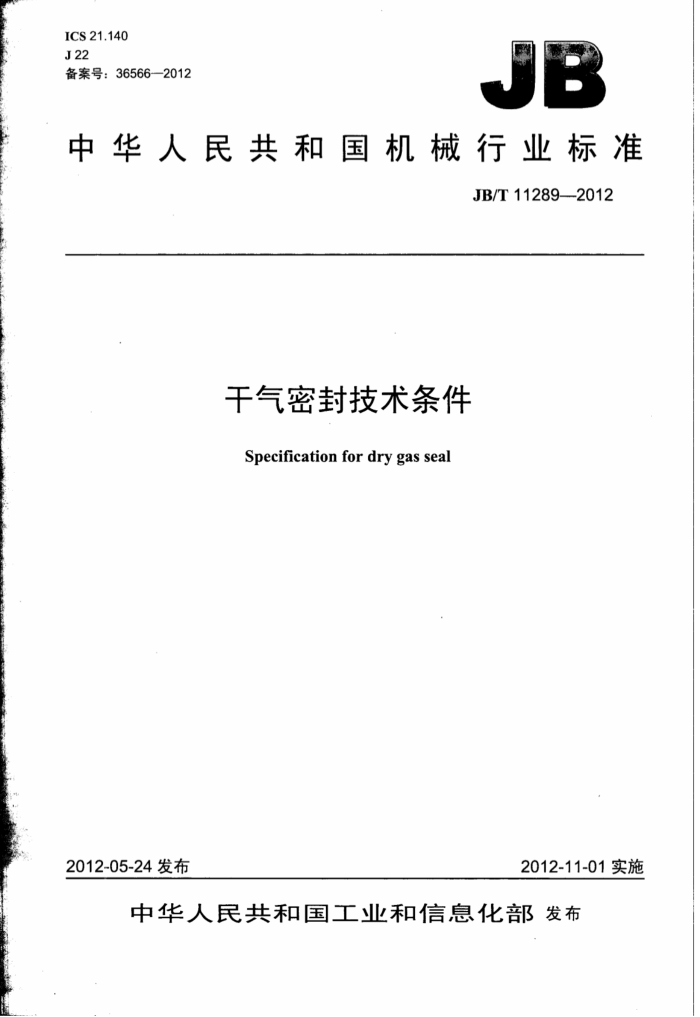 ICS 21.140
J 22
备案号：36566—2012

JB

中华人民共和国机械行业标准

JB/T 11289—2012

干气密封技术条件

Specification for dry gas seal

2012-05-24 发布

2012-11-01 实施

中华人民共和国工业和信息化部 发布